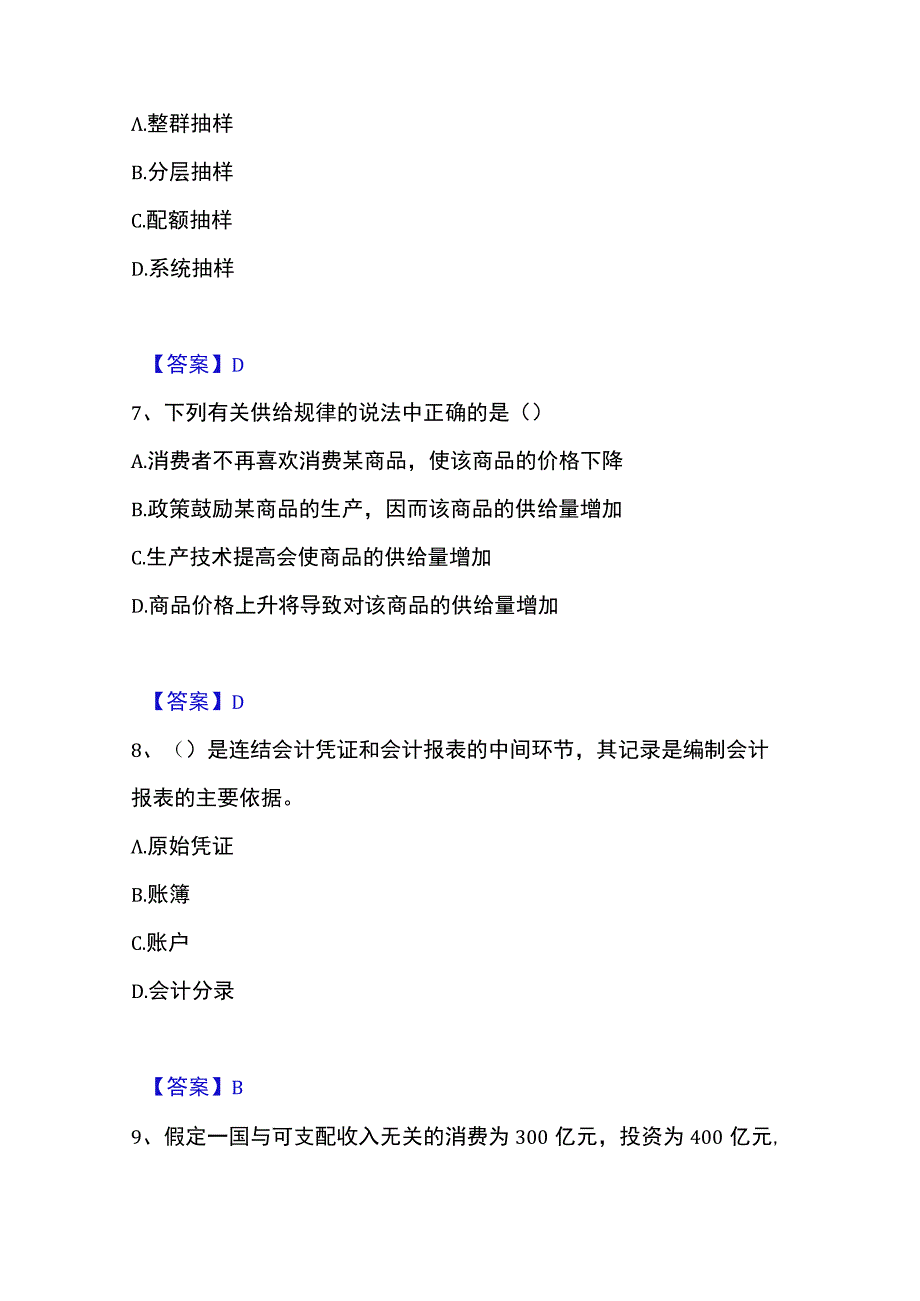 A.整群抽样

B.分层抽样

C.配额抽样

D.系统抽样

【答案】D

7、下列有关供给规律的说法中正确的是（）

A.消费者不再喜欢消费某商品，使该商品的价格下降

B.政策鼓励某商品的生产，因而该商品的供给量增加

C.生产技术提高会使商品的供给量增加

D.商品价格上升将导致对该商品的供给量增加

【答案】D

8、（）是连结会计凭证和会计报表的中间环节，其记录是编制会计报表的主要依据。

A.原始凭证

B.账簿

C.账户

D.会计分录

【答案】B

9、假定一国与可支配收入无关的消费为300亿元，投资为400亿元,